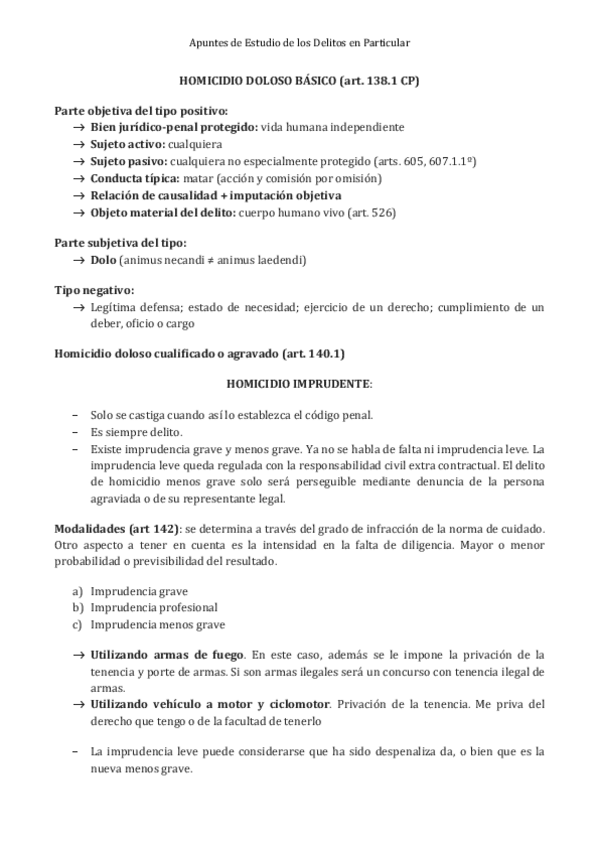 Apuntes de Estudio de los Delitos en Particular

HOMICIDIO DOLOSO BÁSICO (art. 138.1 CP)

Parte objetiva del tipo positivo:
→ Bien jurídico-penal protegido: vida humana independiente
→ Sujeto activo: cualquiera
→ Sujeto pasivo: cualquiera no especialmente protegido (arts. 605, 607.1.1º)
→ Conducta típica: matar (acción y comisión por omisión)
→ Relación de causalidad + imputación objetiva
→ Objeto material del delito: cuerpo humano vivo (art. 526)

Parte subjetiva del tipo:
→ Dolo (animus necandi ≠ animus laedendi)

Tipo negativo:
→ Legítima defensa; estado de necesidad; ejercicio de un derecho; cumplimiento de un deber, oficio o cargo

Homicidio doloso cualificado o agravado (art. 140.1)

HOMICIDIO IMPRUDENTE:

– Solo se castiga cuando así lo establezca el código penal.
– Es siempre delito.
– Existe imprudencia grave y menos grave. Ya no se habla de falta ni imprudencia leve. La imprudencia leve queda regulada con la responsabilidad civil extra contractual. El delito de homicidio menos grave solo será perseguible mediante denuncia de la persona agraviada o de su representante legal.

Modalidades (art 142): se determina a través del grado de infracción de la norma de cuidado. Otro aspecto a tener en cuenta es la intensidad en la falta de diligencia. Mayor o menor probabilidad o previsibilidad del resultado.

a) Imprudencia grave
b) Imprudencia profesional
c) Imprudencia menos grave

→ Utilizando armas de fuego. En este caso, además se le impone la privación de la tenencia y porte de armas. Si son armas ilegales será un concurso con tenencia ilegal de armas.
→ Utilizando vehículo a motor y ciclomotor. Privación de la tenencia. Me priva del derecho que tengo o de la facultad de tenerlo

– La imprudencia leve puede considerarse que ha sido despenaliza da, o bien que es la nueva menos grave.